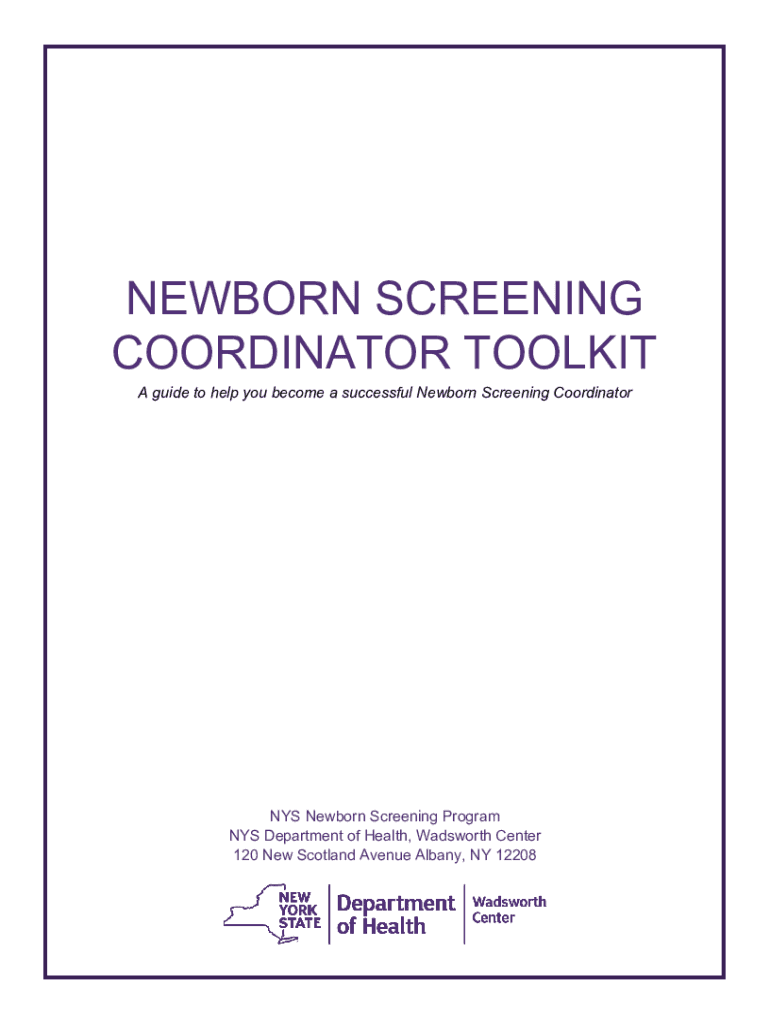 NEWBORN SCREENING COORDINATOR TOOLKIT

A guide to help you become a successful Newborn Screening Coordinator

NYS Newborn Screening Program
NYS Department of Health, Wadsworth Center
120 New Scotland Avenue Albany, NY 12208

NEW YORK STATE

Department of Health

Wadsworth Center